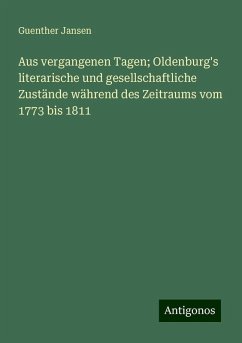 Guenther Jansen

Aus vergangenen Tagen; Oldenburg's literarische und gesellschaftliche Zustände während des Zeitraums vom 1773 bis 1811

Antigonos